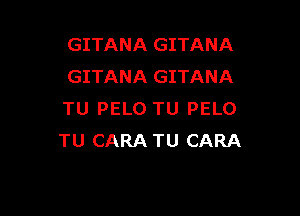 GITANA GITANA
GITANA GITANA
TU PELO TU PELO
TU CARA TU CARA